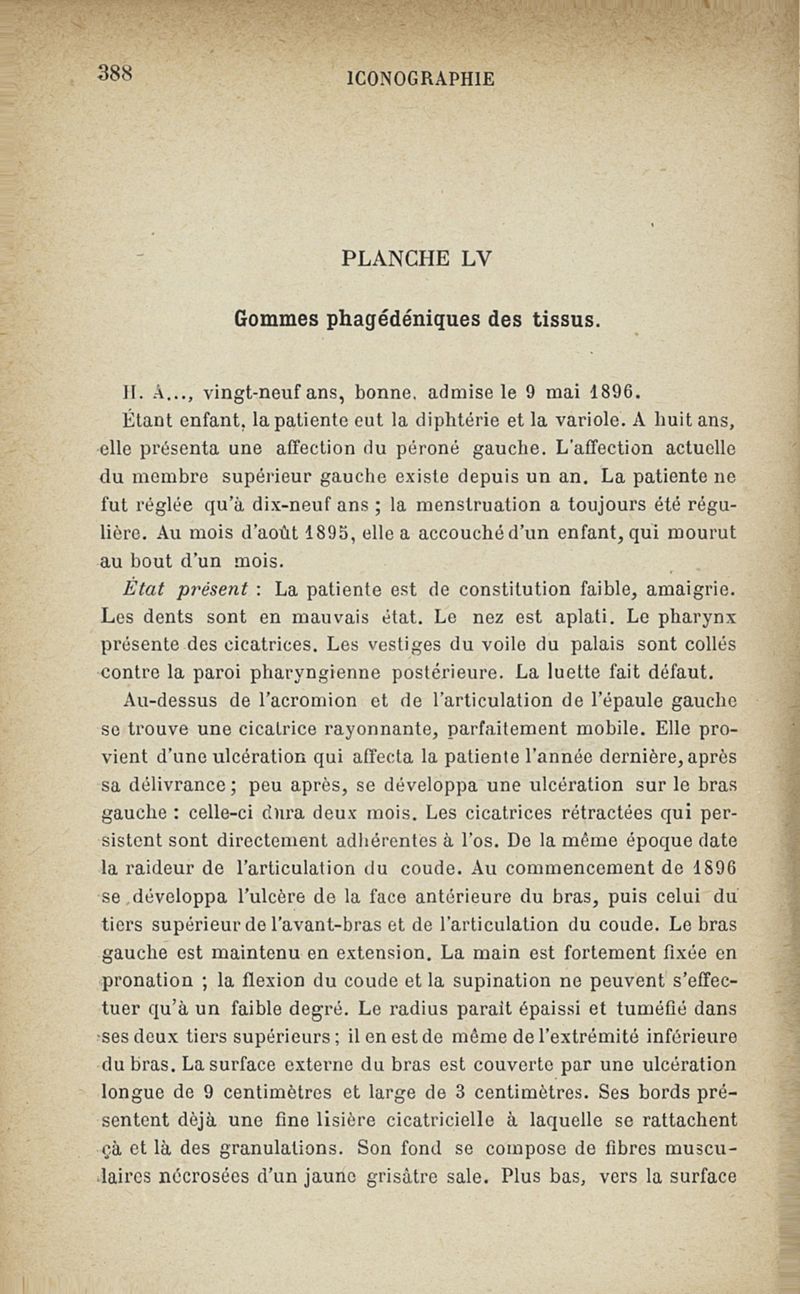 388 ICONOGRAPHIE

PLANCHE LV

Gommes phagédéniques des tissus.

H. A..., vingt-neuf ans, bonne, admise le 9 mai 1896.

Étant enfant, la patiente eut la diphtérie et la variole. A huit ans, elle présenta une affection du péroné gauche. L'affection actuelle du membre supérieur gauche existe depuis un an. La patiente ne fut réglée qu'à dix-neuf ans ; la menstruation a toujours été régulière. Au mois d'août 1895, elle a accouché d'un enfant, qui mourut au bout d'un mois.

État présent : La patiente est de constitution faible, amaigrie. Les dents sont en mauvais état. Le nez est aplati. Le pharynx présente des cicatrices. Les vestiges du voile du palais sont collés contre la paroi pharyngienne postérieure. La luette fait défaut.

Au-dessus de l'acromion et de l'articulation de l'épaule gauche se trouve une cicatrice rayonnante, parfaitement mobile. Elle provient d'une ulcération qui affecta la patiente l'année dernière, après sa délivrance ; peu après, se développa une ulcération sur le bras gauche : celle-ci dura deux mois. Les cicatrices rétractées qui persistent sont directement adhérentes à l'os. De la même époque date la raideur de l'articulation du coude. Au commencement de 1896 se développa l'ulcère de la face antérieure du bras, puis celui du tiers supérieur de l'avant-bras et de l'articulation du coude. Le bras gauche est maintenu en extension. La main est fortement fixée en pronation ; la flexion du coude et la supination ne peuvent s'effectuer qu'à un faible degré. Le radius paraît épaissi et tuméfié dans ses deux tiers supérieurs ; il en est de même de l'extrémité inférieure du bras. La surface externe du bras est couverte par une ulcération longue de 9 centimètres et large de 3 centimètres. Ses bords présentent déjà une fine lisière cicatricielle à laquelle se rattachent çà et là des granulations. Son fond se compose de fibres musculaires nécrosées d'un jaune grisâtre sale. Plus bas, vers la surface